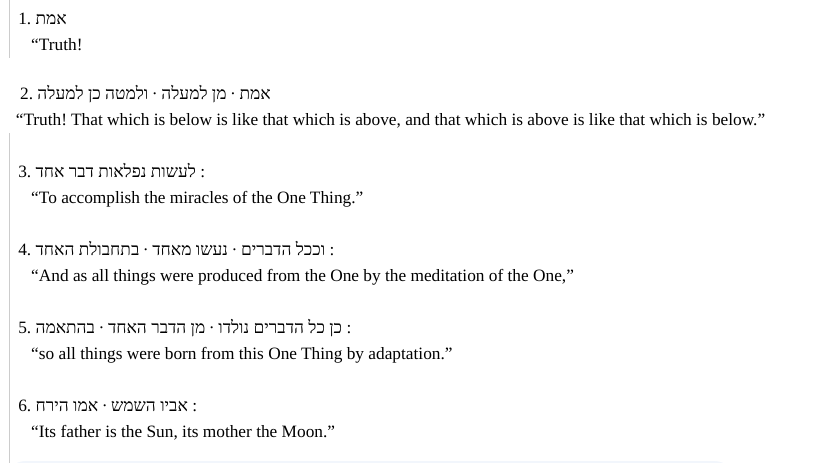 1. אמת
“Truth!

2. אמת · מן למעלה · ולמטה כן למעלה
“Truth! That which is below is like that which is above, and that which is above is like that which is below.”

3. לעשות נפלאות דבר אחד :
“To accomplish the miracles of the One Thing.”

4. וככל הדברים · נעשו מאחד · בתחבולת האחד :
“And as all things were produced from the One by the meditation of the One,”

5. כן כל הדברים נולדו · מן הדבר האחד · בהתאמה :
“so all things were born from this One Thing by adaptation.”

6. אביו השמש · אמו הירח :
“Its father is the Sun, its mother the Moon.”